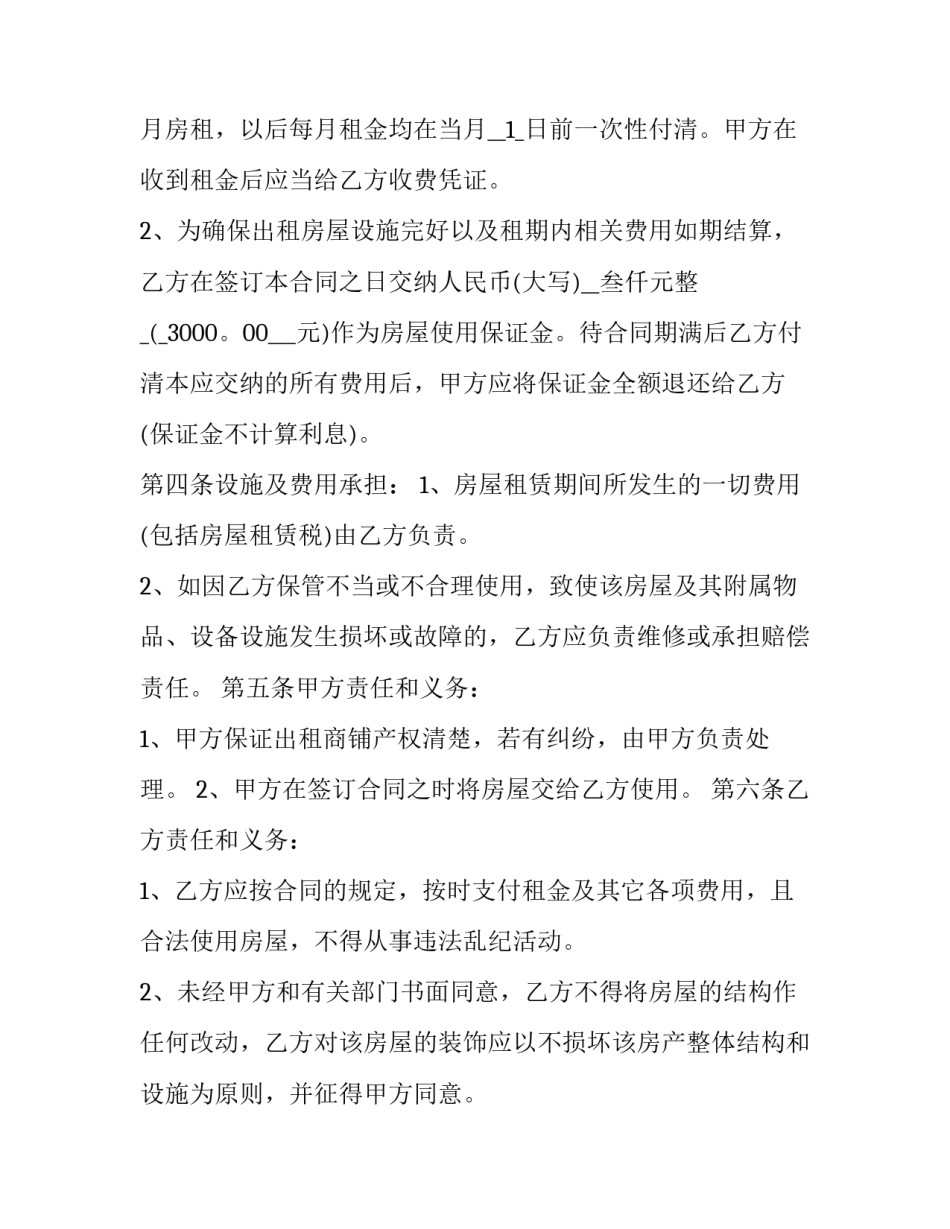 月房租，以后每月租金均在当月_1_日前一次性付清。甲方在收到租金后应当给乙方收费凭证。

2、为确保出租房屋设施完好以及租期内相关费用如期结算，乙方在签订本合同之日交纳人民币(大写)_叁仟元整_(_3000。00__元)作为房屋使用保证金。待合同期满后乙方付清本应交纳的所有费用后，甲方应将保证金全额退还给乙方(保证金不计算利息)。

第四条设施及费用承担： 1、房屋租赁期间所发生的一切费用(包括房屋租赁税)由乙方负责。

2、如因乙方保管不当或不合理使用，致使该房屋及其附属物品、设备设施发生损坏或故障的，乙方应负责维修或承担赔偿责任。 第五条甲方责任和义务：

1、甲方保证出租商铺产权清楚，若有纠纷，由甲方负责处理。 2、甲方在签订合同之时将房屋交给乙方使用。 第六条乙方责任和义务：

1、乙方应按合同的规定，按时支付租金及其它各项费用，且合法使用房屋，不得从事违法乱纪活动。

2、未经甲方和有关部门书面同意，乙方不得将房屋的结构作任何改动，乙方对该房屋的装饰应以不损坏该房产整体结构和设施为原则，并征得甲方同意。